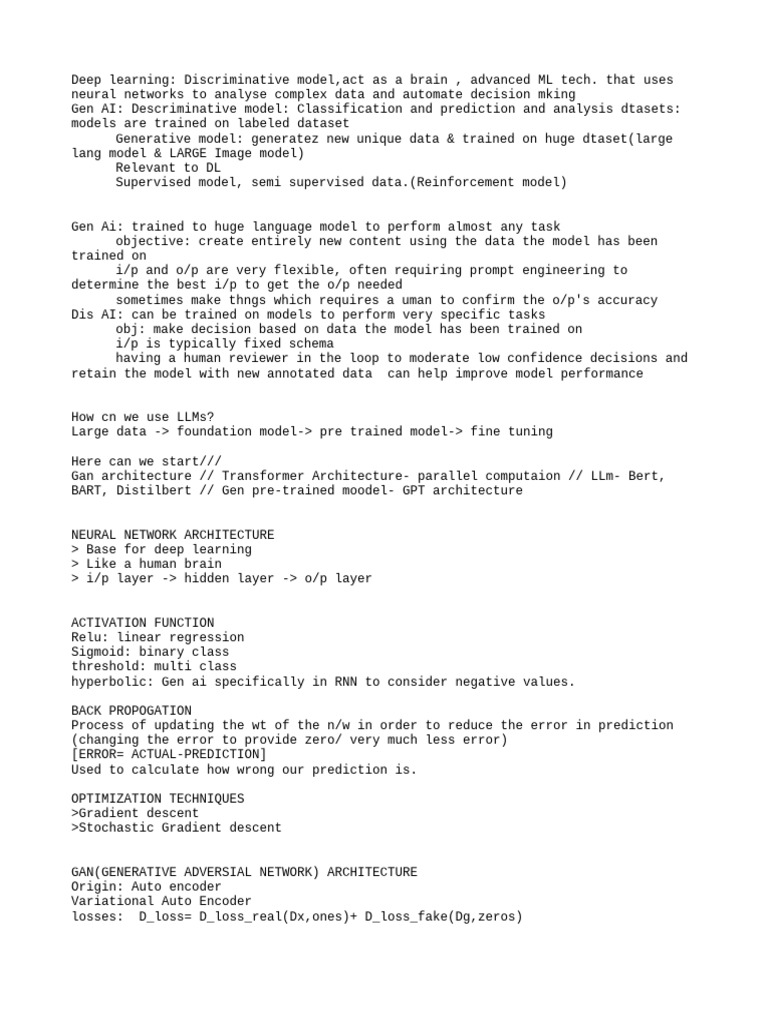 Deep learning: Discriminative model,act as a brain , advanced ML tech. that uses neural networks to analyse complex data and automate decision mking
Gen AI: Descriminative model: Classification and prediction and analysis dtasets: models are trained on labeled dataset
Generative model: generatez new unique data & trained on huge dtaset(large lang model & LARGE Image model)
Relevant to DL
Supervised model, semi supervised data.(Reinforcement model)

Gen Ai: trained to huge language model to perform almost any task
objective: create entirely new content using the data the model has been trained on
i/p and o/p are very flexible, often requiring prompt engineering to determine the best i/p to get the o/p needed
sometimes make thngs which requires a uman to confirm the o/p's accuracy
Dis AI: can be trained on models to perform very specific tasks
obj: make decision based on data the model has been trained on
i/p is typically fixed schema
having a human reviewer in the loop to moderate low confidence decisions and retain the model with new annotated data can help improve model performance

How cn we use LLMs?
Large data -> foundation model-> pre trained model-> fine tuning

Here can we start///
Gan architecture // Transformer Architecture- parallel computaion // LLm- Bert, BART, Distilbert // Gen pre-trained moodel- GPT architecture

NEURAL NETWORK ARCHITECTURE
> Base for deep learning
> Like a human brain
> i/p layer -> hidden layer -> o/p layer

ACTIVATION FUNCTION
Relu: linear regression
Sigmoid: binary class
threshold: multi class
hyperbolic: Gen ai specifically in RNN to consider negative values.

BACK PROPOGATION
Process of updating the wt of the n/w in order to reduce the error in prediction (changing the error to provide zero/ very much less error)
[ERROR= ACTUAL-PREDICTION]
Used to calculate how wrong our prediction is.

OPTIMIZATION TECHNIQUES
>Gradient descent
>Stochastic Gradient descent

GAN(GENERATIVE ADVERSIAL NETWORK) ARCHITECTURE
Origin: Auto encoder
Variational Auto Encoder
losses: D_loss= D_loss_real(Dx,ones)+ D_loss_fake(Dg,zeros)